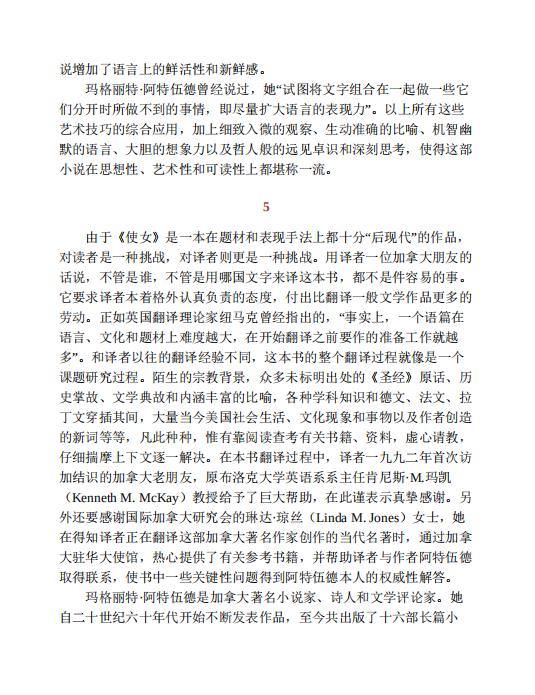 说增加了语言上的鲜活性和新鲜感。

玛格丽特·阿特伍德曾经说过，她“试图将文字组合在一起做一些它们分开时所做不到的事情，即尽量扩大语言的表现力”。以上所有这些艺术技巧的综合应用，加上细致入微的观察、生动准确的比喻、机智幽默的语言、大胆的想象力以及哲人般的远见卓识和深刻思考，使得这部小说在思想性、艺术性和可读性上都堪称一流。

5

由于《使女》是一本在题材和表现手法上都十分“后现代”的作品，对读者是一种挑战，对译者则更是一种挑战。用译者一位加拿大朋友的话说，不管是谁，不管是用哪国文字来译这本书，都不是件容易的事。它要求译者本着格外认真负责的态度，付出比翻译一般文学作品更多的劳动。正如英国翻译理论家纽马克曾经指出的，“事实上，一个语篇在语言、文化和题材上难度越大，在开始翻译之前要作的准备工作就越多”。和译者以往的翻译经验不同，这本书的整个翻译过程就像是一个课题研究过程。陌生的宗教背景，众多未标明出处的《圣经》原话、历史掌故、文学典故和内涵丰富的比喻，各种学科知识和德文、法文、拉丁文穿插其间，大量当今美国社会生活、文化现象和事物以及作者创造的新词等等，凡此种种，惟有靠阅读查考有关书籍、资料，虚心请教，仔细揣摩上下文逐一解决。在本书翻译过程中，译者一九九二年首次访加结识的加拿大老朋友，原布洛克大学英语系系主任肯尼斯·M.玛凯（Kenneth M. McKay）教授给予了巨大帮助，在此谨表示真挚感谢。另外还要感谢国际加拿大研究会的琳达·琼丝（Linda M. Jones）女士，她在得知译者正在翻译这部加拿大著名作家创作的当代名著时，通过加拿大驻华大使馆，热心提供了有关参考书籍，并帮助译者与作者阿特伍德取得联系，使书中一些关键性问题得到阿特伍德本人的权威性解答。

玛格丽特·阿特伍德是加拿大著名小说家、诗人和文学评论家。她自二十世纪六十年代开始不断发表作品，至今共出版了十六部长篇小